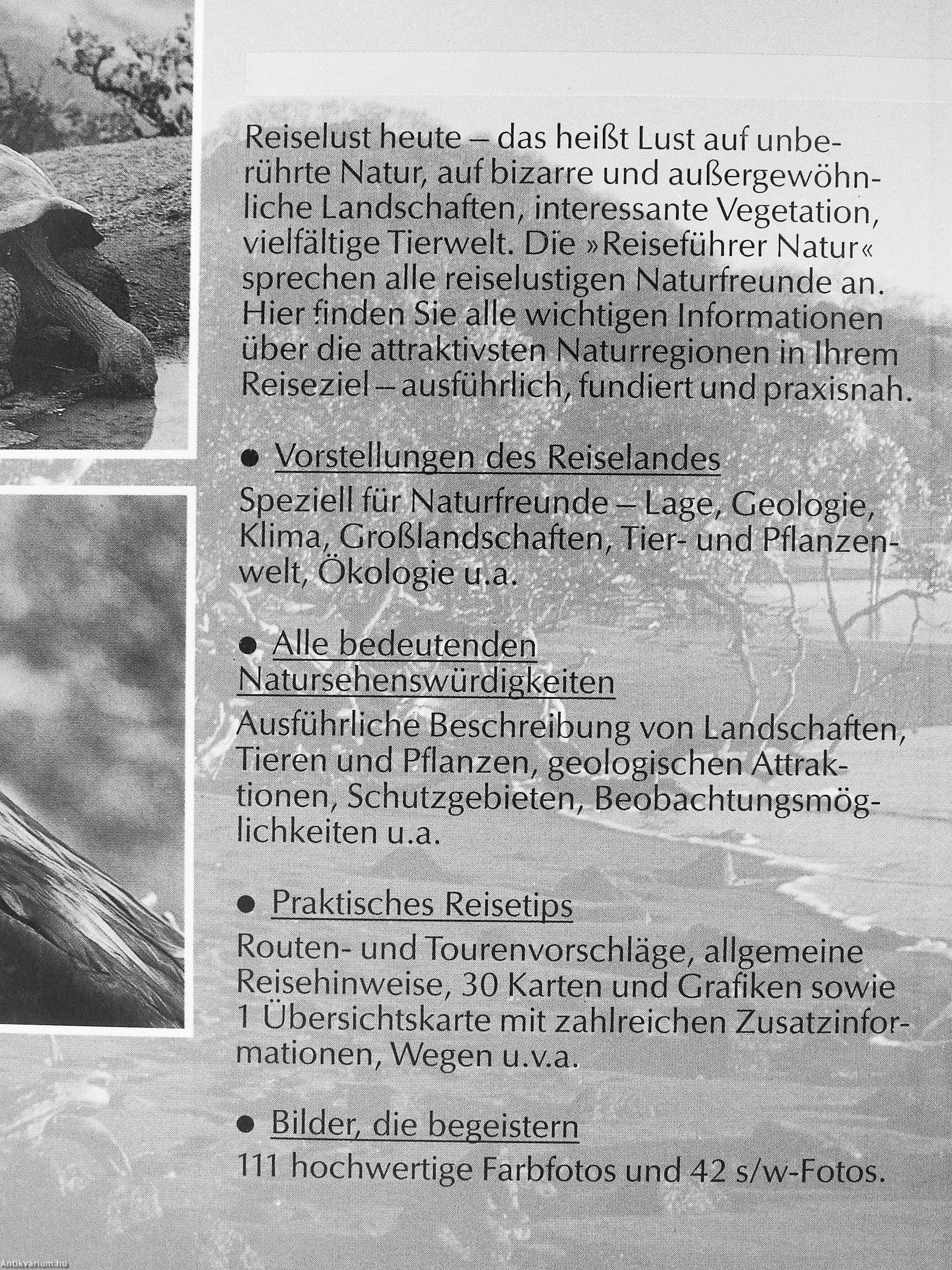 Reiselust heute – das heißt Lust auf unberührte Natur, auf bizarre und außergewöhnliche Landschaften, interessante Vegetation, vielfältige Tierwelt. Die »Reiseführer Natur« sprechen alle reiselustigen Naturfreunde an. Hier finden Sie alle wichtigen Informationen über die attraktivsten Naturregionen in Ihrem Reiseziel – ausführlich, fundiert und praxisnah.

• Vorstellungen des Reiselandes

Speziell für Naturfreunde – Lage, Geologie, Klima, Großlandschaften, Tier- und Pflanzenwelt, Ökologie u.a.

• Alle bedeutenden Natursehenswürdigkeiten

Ausführliche Beschreibung von Landschaften, Tieren und Pflanzen, geologischen Attraktionen, Schutzgebieten, Beobachtungsmöglichkeiten u.a.

• Praktisches Reisetips

Routen- und Tourenvorschläge, allgemeine Reisehinweise, 30 Karten und Grafiken sowie 1 Übersichtskarte mit zahlreichen Zusatzinformationen, Wegen u.v.a.

• Bilder, die begeistern

111 hochwertige Farbfotos und 42 s/w-Fotos.

Antikvarium.hu